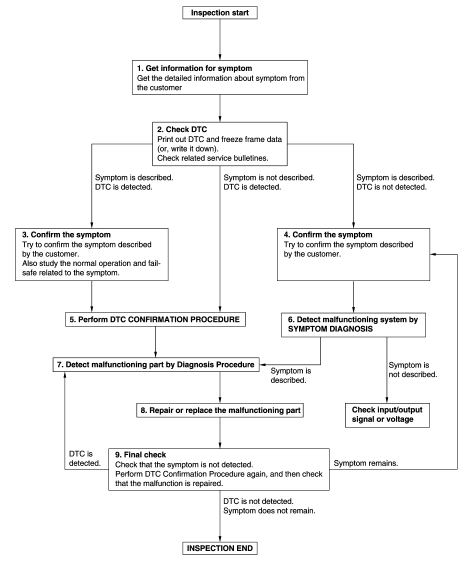 Inspection start

1. Get information for symptom
Get the detailed information about symptom from the customer

2. Check DTC
Print out DTC and freeze frame data (or, write it down).
Check related service bulletines.

Symptom is described.
DTC is detected.

Symptom is not described.
DTC is detected.

Symptom is described.
DTC is not detected.

3. Confirm the symptom
Try to confirm the symptom described by the customer.
Also study the normal operation and fail-safe related to the symptom.

4. Confirm the symptom
Try to confirm the symptom described by the customer.

5. Perform DTC CONFIRMATION PROCEDURE

6. Detect malfunctioning system by SYMPTOM DIAGNOSIS

7. Detect malfunctioning part by Diagnosis Procedure

Symptom is described.

Symptom is not described.

8. Repair or replace the malfunctioning part

Check input/output signal or voltage

DTC is detected.

9. Final check
Check that the symptom is not detected.
Perform DTC Confirmation Procedure again, and then check that the malfunction is repaired.

Symptom remains.

DTC is not detected.
Symptom does not remain.

INSPECTION END